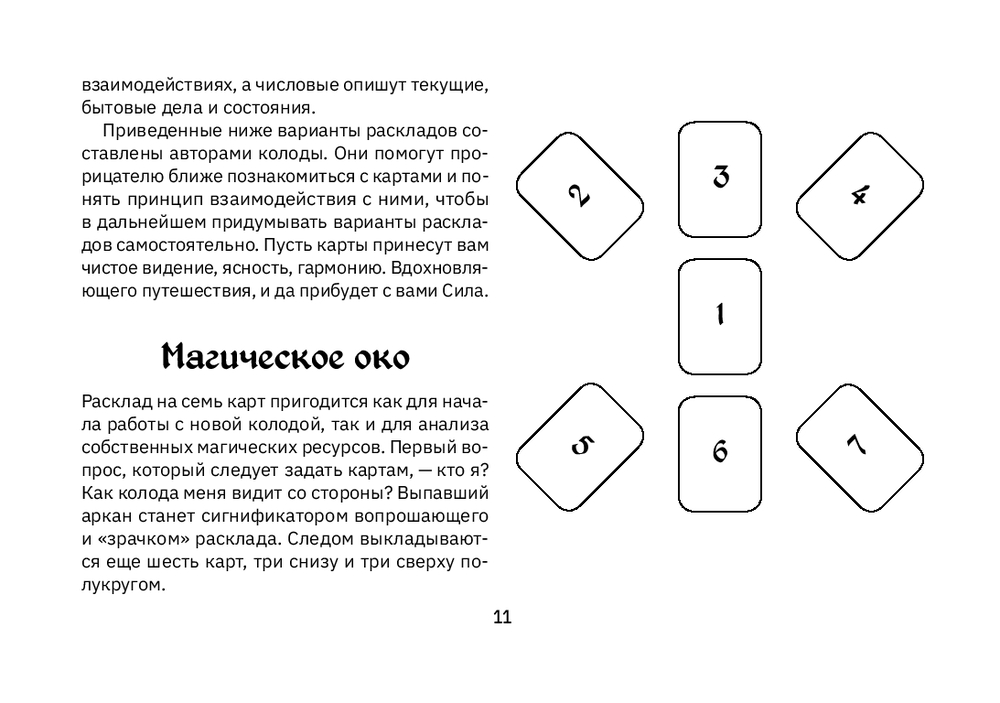 взаимодействиях, а числовые опишут текущие, бытовые дела и состояния.

Приведенные ниже варианты раскладов составлены авторами колоды. Они помогут прорицателю ближе познакомиться с картами и понять принцип взаимодействия с ними, чтобы в дальнейшем придумывать варианты раскладов самостоятельно. Пусть карты принесут вам чистое видение, ясность, гармонию. Вдохновляющего путешествия, и да прибудет с вами Сила.

Магическое око

Расклад на семь карт пригодится как для начала работы с новой колодой, так и для анализа собственных магических ресурсов. Первый вопрос, который следует задать картам, — кто я? Как колода меня видит со стороны? Выпавший аркан станет сигнификатором вопрошающего и «зрачком» расклада. Следом выкладываются еще шесть карт, три снизу и три сверху полукругом.

2

3

4

1

5

6

7

11